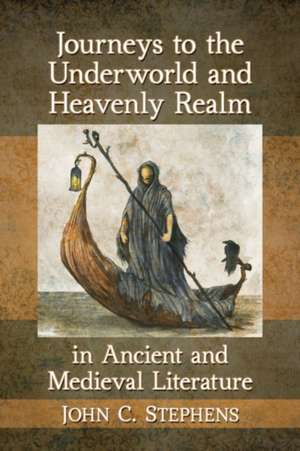 Journeys to the Underworld and Heavenly Realm

in Ancient and Medieval Literature

JOHN C. STEPHENS